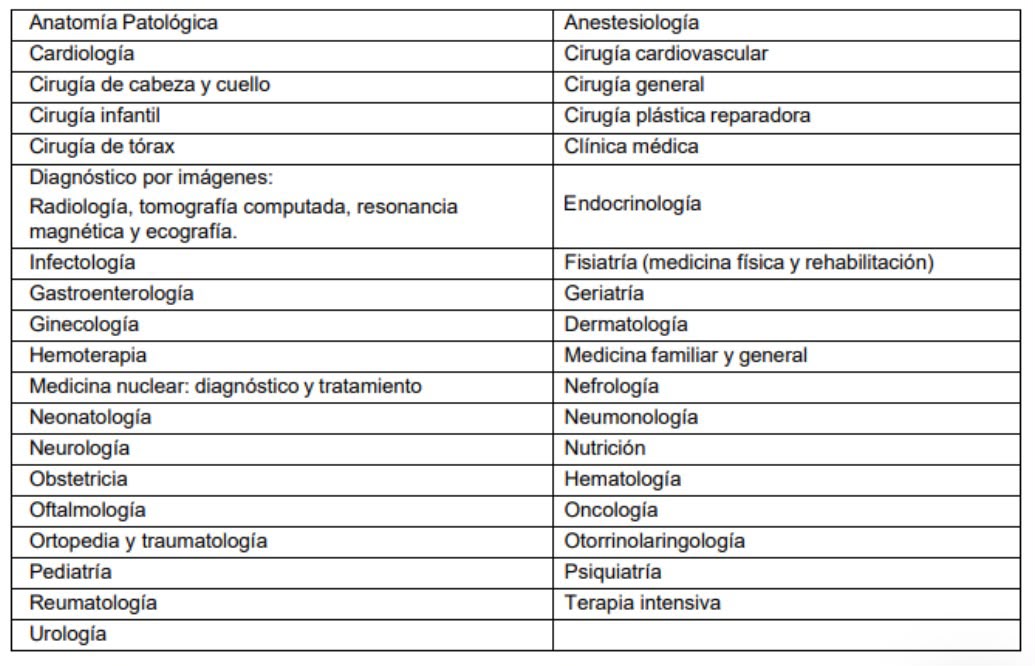 | Anatomía Patológica | Anestesiología |
|---|---|
| Cardiología | Cirugía cardiovascular |
| Cirugía de cabeza y cuello | Cirugía general |
| Cirugía infantil | Cirugía plástica reparadora |
| Cirugía de tórax | Clínica médica |
| Diagnóstico por imágenes: Radiología, tomografía computada, resonancia magnética y ecografía. | Endocrinología |
| Infectología | Fisiatría (medicina física y rehabilitación) |
| Gastroenterología | Geriatría |
| Ginecología | Dermatología |
| Hemoterapia | Medicina familiar y general |
| Medicina nuclear: diagnóstico y tratamiento | Nefrología |
| Neonatología | Neumonología |
| Neurología | Nutrición |
| Obstetricia | Hematología |
| Oftalmología | Oncología |
| Ortopedia y traumatología | Otorrinolaringología |
| Pediatría | Psiquiatría |
| Reumatología | Terapia intensiva |
| Urología | |